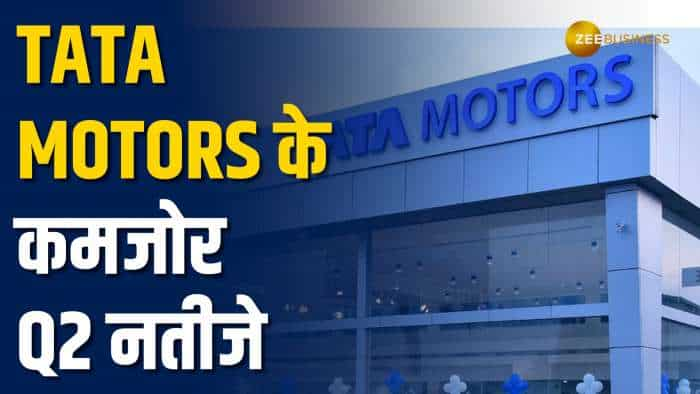 TATA MOTORS के कमजोर Q2 नतीजे

ZEE BUSINESS

TATA MOTORS